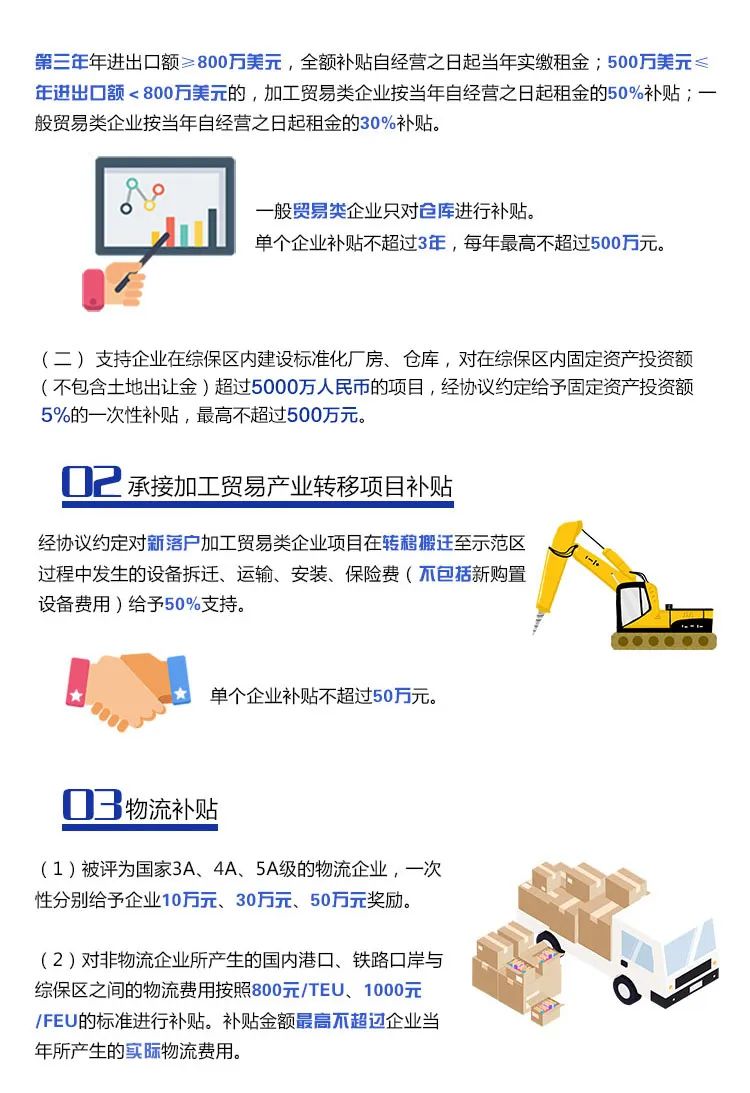 第三年年进出口额≥800万美元，全额补贴自经营之日起当年实缴租金；500万美元≤年进出口额＜800万美元的，加工贸易类企业按当年自经营之日起租金的50%补贴；一般贸易类企业按当年自经营之日起租金的30%补贴。

一般贸易类企业只对仓库进行补贴。
单个企业补贴不超过3年，每年最高不超过500万元。

（二）支持企业在综保区内建设标准化厂房、仓库，对在综保区内固定资产投资额（不包含土地出让金）超过5000万人民币的项目，经协议约定给予固定资产投资额5%的一次性补贴，最高不超过500万元。

02 承接加工贸易产业转移项目补贴

经协议约定对新落户加工贸易类企业项目在转移搬迁至示范区过程中发生的设备拆迁、运输、安装、保险费（不包括新购置设备费用）给予50%支持。

单个企业补贴不超过50万元。

03 物流补贴

（1）被评为国家3A、4A、5A级的物流企业，一次性分别给予企业10万元、30万元、50万元奖励。

（2）对非物流企业所产生的国内港口、铁路口岸与综保区之间的物流费用按照800元/TEU、1000元/FEU的标准进行补贴。补贴金额最高不超过企业当年所产生的实际物流费用。